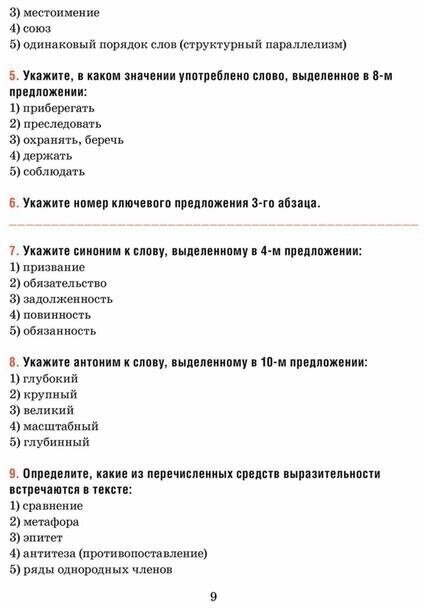 3) местоимение
4) союз
5) одинаковый порядок слов (структурный параллелизм)

5. Укажите, в каком значении употреблено слово, выделенное в 8-м предложении:
1) приберегать
2) преследовать
3) охранять, беречь
4) держать
5) соблюдать

6. Укажите номер ключевого предложения 3-го абзаца.

7. Укажите синоним к слову, выделенному в 4-м предложении:
1) призвание
2) обязательство
3) задолженность
4) повинность
5) обязанность

8. Укажите антоним к слову, выделенному в 10-м предложении:
1) глубокий
2) крупный
3) великий
4) масштабный
5) глубинный

9. Определите, какие из перечисленных средств выразительности встречаются в тексте:
1) сравнение
2) метафора
3) эпитет
4) антитеза (противопоставление)
5) ряды однородных членов

9